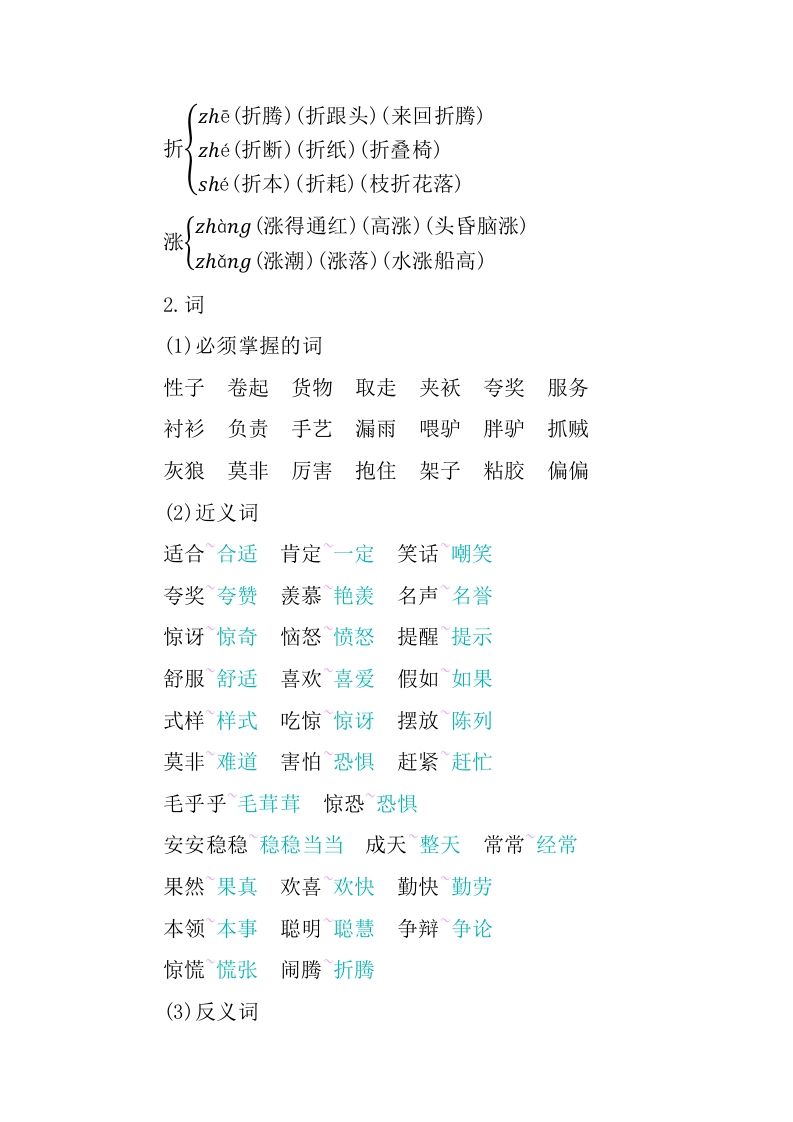 折 zhē（折腾）（折跟头）（来回折腾）
zhé（折断）（折纸）（折叠椅）
shé（折本）（折耗）（枝折花落）

涨 zhàng（涨得通红）（高涨）（头昏脑涨）
zhǎng（涨潮）（涨落）（水涨船高）

2.词

(1)必须掌握的词

性子　卷起　货物　取走　夹袄　夸奖　服务

衬衫　负责　手艺　漏雨　喂驴　胖驴　抓贼

灰狼　莫非　厉害　抱住　架子　粘胶　偏偏

(2)近义词

适合~合适　肯定~一定　笑话~嘲笑

夸奖~夸赞　羡慕~艳羡　名声~名誉

惊讶~惊奇　恼怒~愤怒　提醒~提示

舒服~舒适　喜欢~喜爱　假如~如果

式样~样式　吃惊~惊讶　摆放~陈列

莫非~难道　害怕~恐惧　赶紧~赶忙

毛乎乎~毛茸茸　惊恐~恐惧

安安稳稳~稳稳当当　成天~整天　常常~经常

果然~果真　欢喜~欢快　勤快~勤劳

本领~本事　聪明~聪慧　争辩~争论

惊慌~慌张　闹腾~折腾

(3)反义词